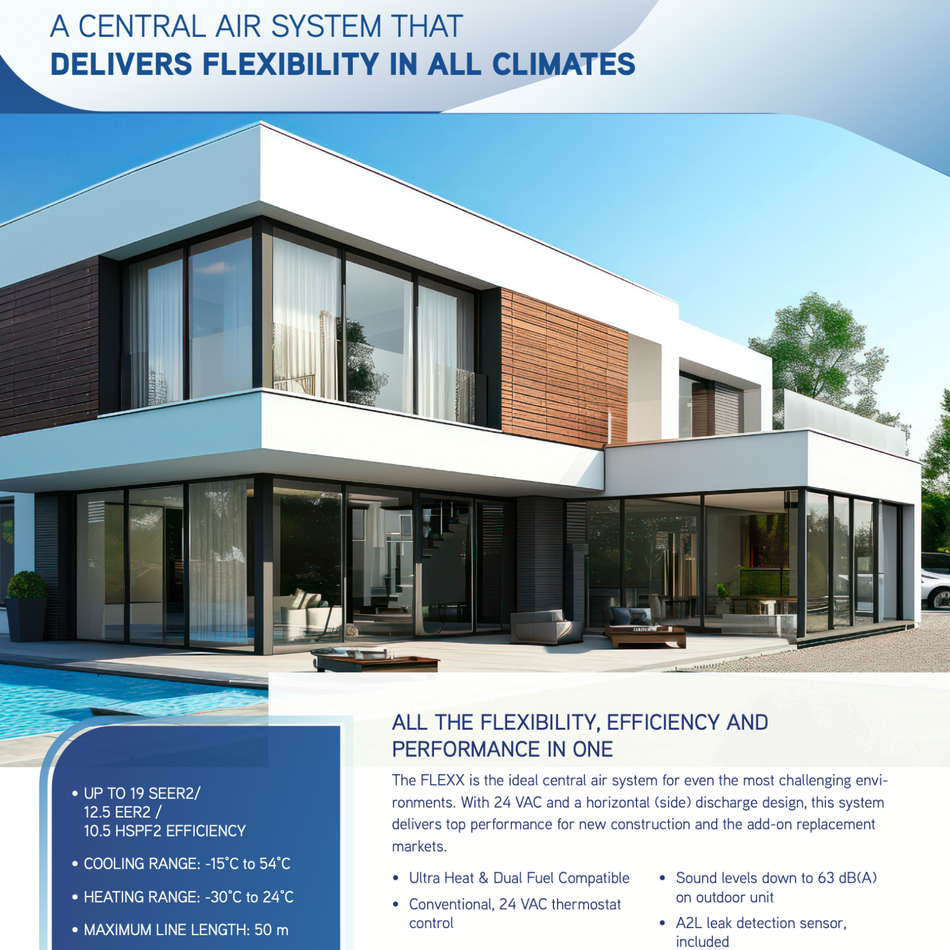 A CENTRAL AIR SYSTEM THAT
DELIVERS FLEXIBILITY IN ALL CLIMATES

• UP TO 19 SEER2/ 12.5 EER2 / 10.5 HSPF2 EFFICIENCY

• COOLING RANGE: -15°C to 54°C

• HEATING RANGE: -30°C to 24°C

• MAXIMUM LINE LENGTH: 50 m

ALL THE FLEXIBILITY, EFFICIENCY AND PERFORMANCE IN ONE

The FLEXX is the ideal central air system for even the most challenging environments. With 24 VAC and a horizontal (side) discharge design, this system delivers top performance for new construction and the add-on replacement markets.

• Ultra Heat & Dual Fuel Compatible

• Conventional, 24 VAC thermostat control

• Sound levels down to 63 dB(A) on outdoor unit

• A2L leak detection sensor, included